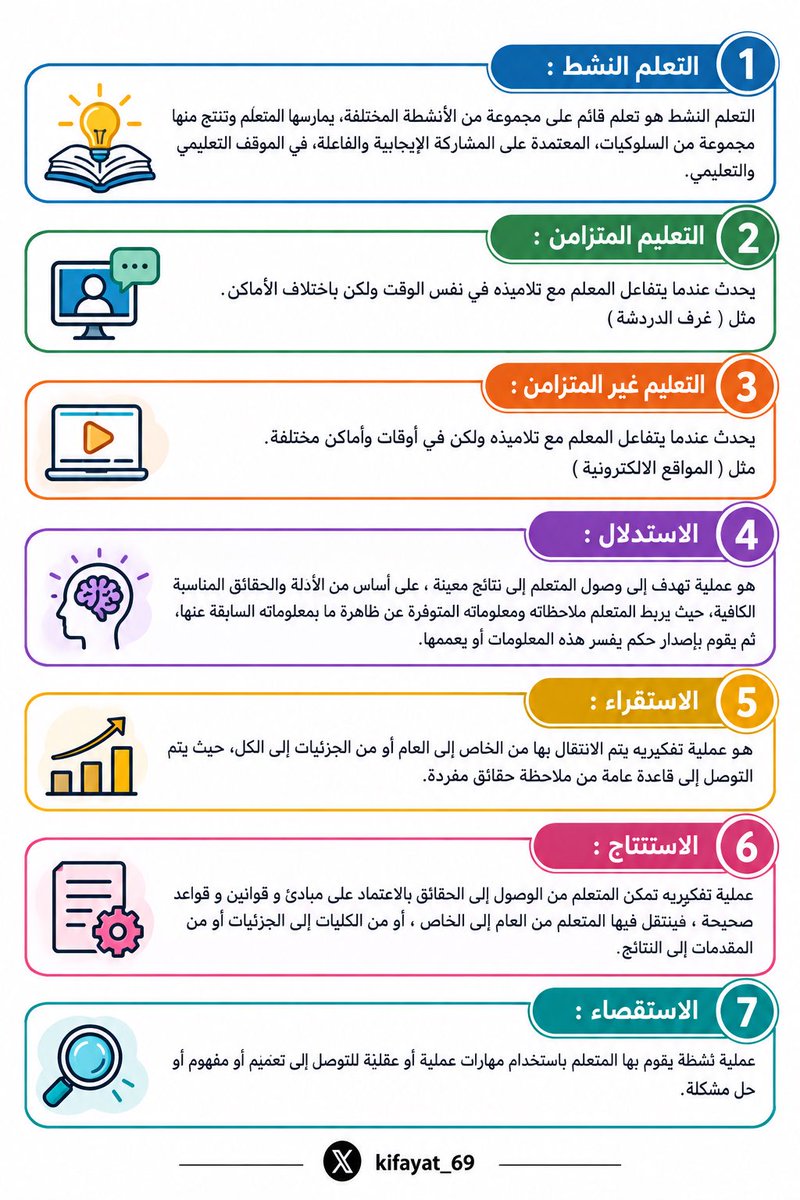 1 التعلم النشط :

التعلم النشط هو تعلم قائم على مجموعة من الأنشطة المختلفة، يمارسها المتعلم وتنتج منها مجموعة من السلوكيات، المعتمدة على المشاركة الإيجابية والفاعلة، في الموقف التعليمي والتعليمي.

2 التعليم المتزامن :

يحدث عندما يتفاعل المعلم مع تلاميذه في نفس الوقت ولكن باختلاف الأماكن.
مثل ( غرف الدردشة )

3 التعليم غير المتزامن :

يحدث عندما يتفاعل المعلم مع تلاميذه ولكن في أوقات وأماكن مختلفة.
مثل ( المواقع الالكترونية )

4 الاستدلال :

هو عملية تهدف إلى وصول المتعلم إلى نتائج معينة ، على أساس من الأدلة والحقائق المناسبة الكافية، حيث يربط المتعلم ملاحظاته ومعلوماته المتوفرة عن ظاهرة ما بمعلوماته السابقة عنها، ثم يقوم بإصدار حكم يفسر هذه المعلومات أو يعممها.

5 الاستقراء :

هو عملية تفكيريه يتم الانتقال بها من الخاص إلى العام أو من الجزئيات إلى الكل، حيث يتم التوصل إلى قاعدة عامة من ملاحظة حقائق مفردة.

6 الاستنتاج :

عملية تفكيريه تمكن المتعلم من الوصول إلى الحقائق بالاعتماد على مبادئ و قوانين و قواعد صحيحة ، فينتقل فيها المتعلم من العام إلى الخاص ، أو من الكليات إلى الجزئيات أو من المقدمات إلى النتائج.

7 الاستقصاء :

عملية نشطة يقوم بها المتعلم باستخدام مهارات عملية أو عقلية للتوصل إلى تعميم أو مفهوم أو حل مشكلة.

kifayat_69